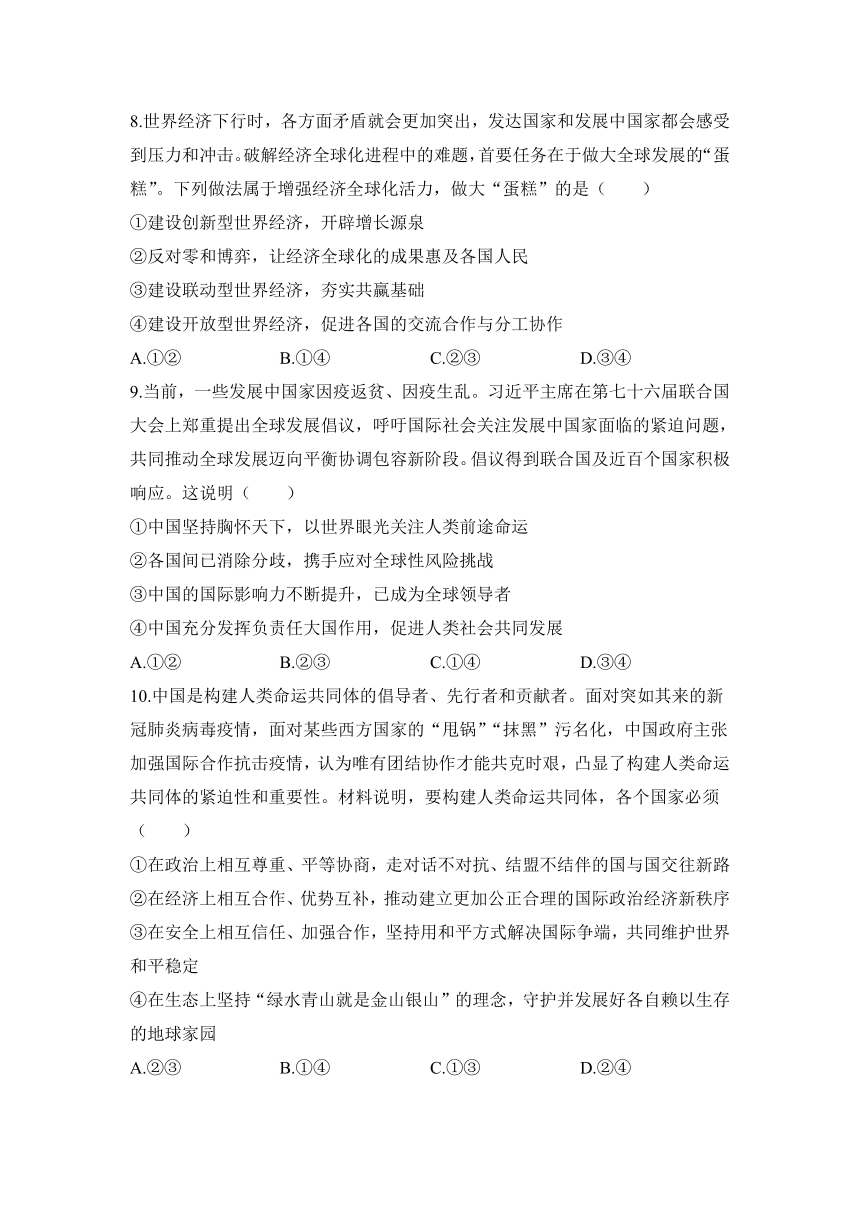 8.世界经济下行时，各方面矛盾就会更加突出，发达国家和发展中国家都会感受到压力和冲击。破解经济全球化进程中的难题，首要任务在于做大全球发展的“蛋糕”。下列做法属于增强经济全球化活力，做大“蛋糕”的是（　　）

①建设创新型世界经济，开辟增长源泉

②反对零和博弈，让经济全球化的成果惠及各国人民

③建设联动型世界经济，夯实共赢基础

④建设开放型世界经济，促进各国的交流合作与分工协作

A.①②　　B.①④　　C.②③　　D.③④

9.当前，一些发展中国家因疫返贫、因疫生乱。习近平主席在第七十六届联合国大会上郑重提出全球发展倡议，呼吁国际社会关注发展中国家面临的紧迫问题，共同推动全球发展迈向平衡协调包容新阶段。倡议得到联合国及近百个国家积极响应。这说明（　　）

①中国坚持胸怀天下，以世界眼光关注人类前途命运

②各国间已消除分歧，携手应对全球性风险挑战

③中国的国际影响力不断提升，已成为全球领导者

④中国充分发挥负责任大国作用，促进人类社会共同发展

A.①②　　B.②③　　C.①④　　D.③④

10.中国是构建人类命运共同体的倡导者、先行者和贡献者。面对突如其来的新冠肺炎病毒疫情，面对某些西方国家的“甩锅”“抹黑”污名化，中国政府主张加强国际合作抗击疫情，认为唯有团结协作才能共克时艰，凸显了构建人类命运共同体的紧迫性和重要性。材料说明，要构建人类命运共同体，各个国家必须（　　）

①在政治上相互尊重、平等协商，走对话不对抗、结盟不结伴的国与国交往新路

②在经济上相互合作、优势互补，推动建立更加公正合理的国际政治经济新秩序

③在安全上相互信任、加强合作，坚持用和平方式解决国际争端，共同维护世界和平稳定

④在生态上坚持“绿水青山就是金山银山”的理念，守护并发展好各自赖以生存的地球家园

A.②③　　B.①④　　C.①③　　D.②④